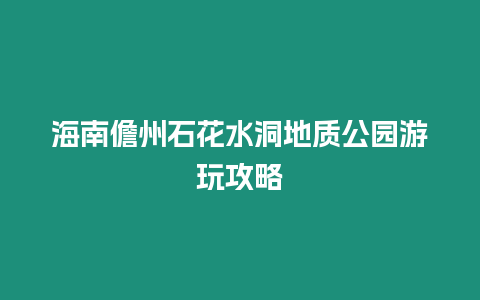 海南儋州石花水洞地质公园游玩攻略